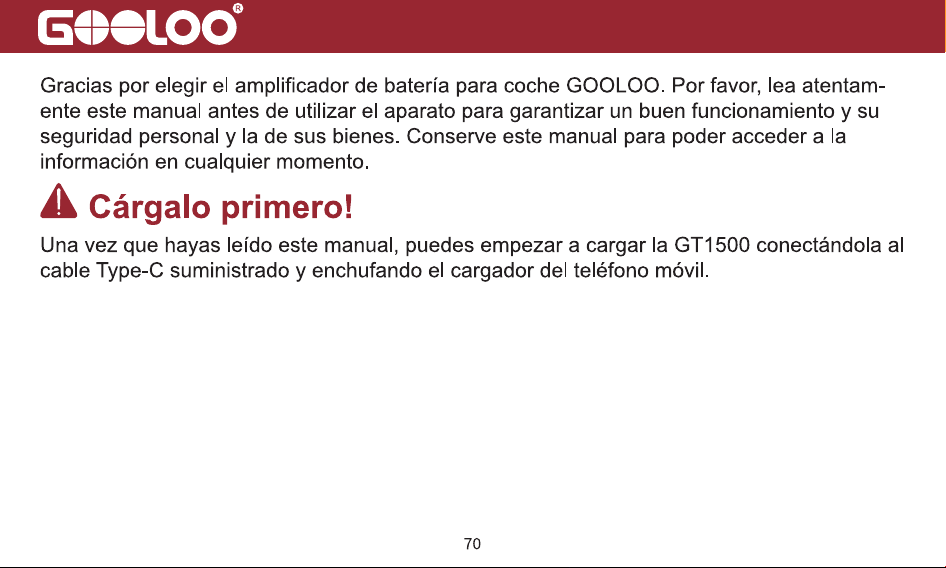 GOOLOO®

Gracias por elegir el amplificador de batería para coche GOOLOO. Por favor, lea atentamente este manual antes de utilizar el aparato para garantizar un buen funcionamiento y su seguridad personal y la de sus bienes. Conserve este manual para poder acceder a la información en cualquier momento.

Cárgalo primero!

Una vez que hayas leído este manual, puedes empezar a cargar la GT1500 conectándola al cable Type-C suministrado y enchufando el cargador del teléfono móvil.

70